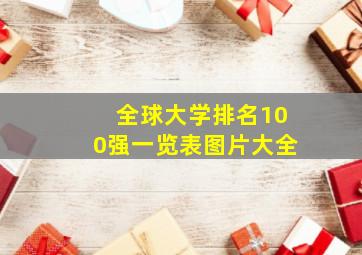 全球大学排名100强一览表图片大全